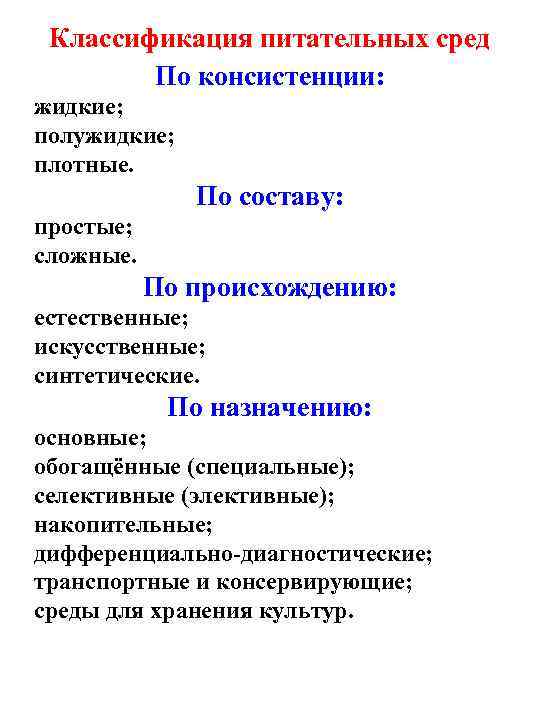 Классификация питательных сред
По консистенции:
жидкие;
полужидкие;
плотные.
По составу:
простые;
сложные.
По происхождению:
естественные;
искусственные;
синтетические.
По назначению:
основные;
обогащённые (специальные);
селективные (элективные);
накопительные;
дифференциально-диагностические;
транспортные и консервирующие;
среды для хранения культур.